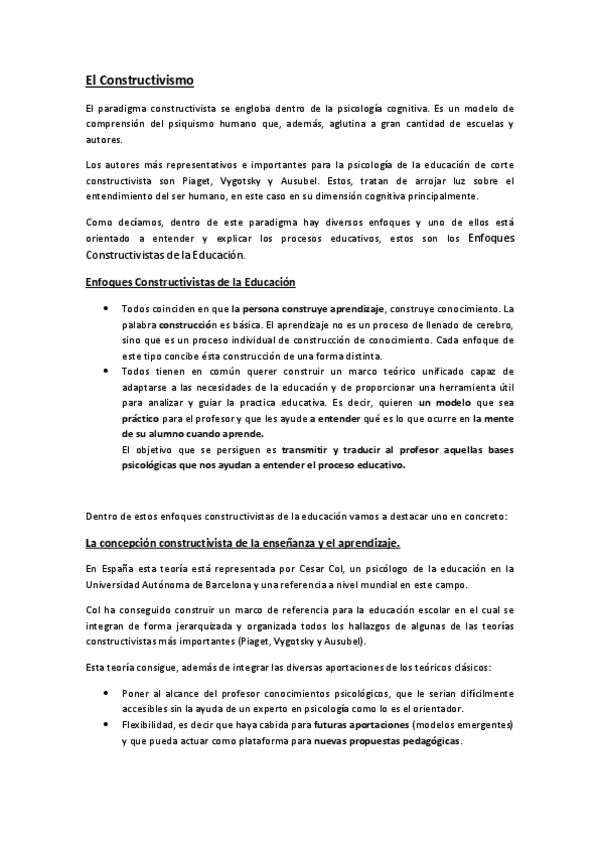 El Constructivismo

El paradigma constructivista se engloba dentro de la psicología cognitiva. Es un modelo de comprensión del psiquismo humano que, además, aglutina a gran cantidad de escuelas y autores.

Los autores más representativos e importantes para la psicología de la educación de corte constructivista son Piaget, Vygotsky y Ausubel. Estos, tratan de arrojar luz sobre el entendimiento del ser humano, en este caso en su dimensión cognitiva principalmente.

Como decíamos, dentro de este paradigma hay diversos enfoques y uno de ellos está orientado a entender y explicar los procesos educativos, estos son los Enfoques Constructivistas de la Educación.

Enfoques Constructivistas de la Educación

• Todos coinciden en que la persona construye aprendizaje, construye conocimiento. La palabra construcción es básica. El aprendizaje no es un proceso de llenado de cerebro, sino que es un proceso individual de construcción de conocimiento. Cada enfoque de este tipo concibe ésta construcción de una forma distinta.
• Todos tienen en común querer construir un marco teórico unificado capaz de adaptarse a las necesidades de la educación y de proporcionar una herramienta útil para analizar y guiar la practica educativa. Es decir, quieren un modelo que sea práctico para el profesor y que les ayude a entender qué es lo que ocurre en la mente de su alumno cuando aprende.
El objetivo que se persiguen es transmitir y traducir al profesor aquellas bases psicológicas que nos ayudan a entender el proceso educativo.

Dentro de estos enfoques constructivistas de la educación vamos a destacar uno en concreto:

La concepción constructivista de la enseñanza y el aprendizaje.

En España esta teoría está representada por Cesar Col, un psicólogo de la educación en la Universidad Autónoma de Barcelona y una referencia a nivel mundial en este campo.

Col ha conseguido construir un marco de referencia para la educación escolar en el cual se integran de forma jerarquizada y organizada todos los hallazgos de algunas de las teorías constructivistas más importantes (Piaget, Vygotsky y Ausubel).

Esta teoría consigue, además de integrar las diversas aportaciones de los teóricos clásicos:

• Poner al alcance del profesor conocimientos psicológicos, que le serian difícilmente accesibles sin la ayuda de un experto en psicología como lo es el orientador.
• Flexibilidad, es decir que haya cabida para futuras aportaciones (modelos emergentes) y que pueda actuar como plataforma para nuevas propuestas pedagógicas.